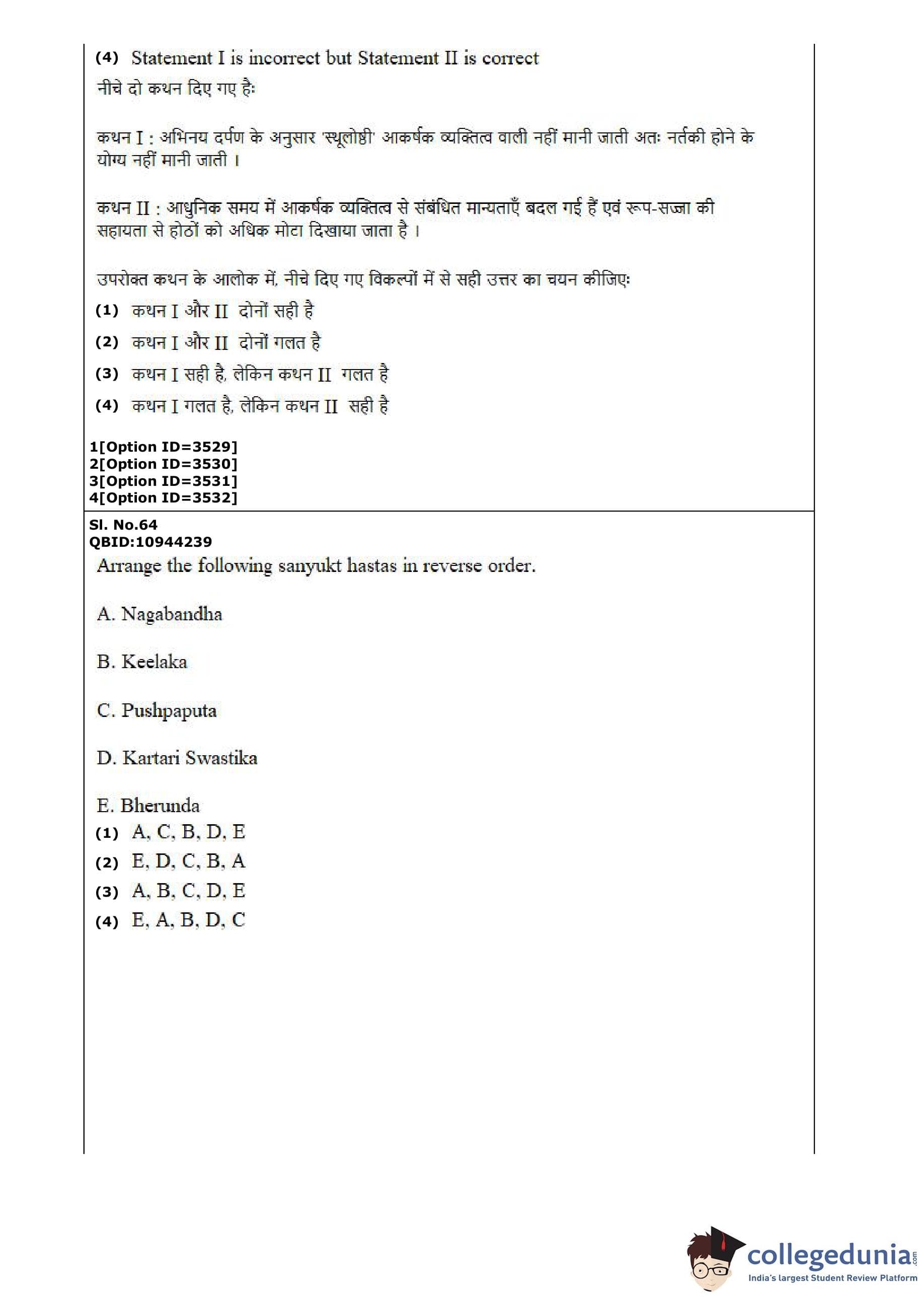 (4) Statement I is incorrect but Statement II is correct

नीचे दो कथन दिए गए हैः

कथन I : अभिनय दर्पण के अनुसार 'स्थूलोष्ठी' आकर्षक व्यक्तित्व वाली नहीं मानी जाती अतः नर्तकी होने के योग्य नहीं मानी जाती ।

कथन II : आधुनिक समय में आकर्षक व्यक्तित्व से संबंधित मान्यताएँ बदल गई हैं एवं रूप-सज्जा की सहायता से होठों को अधिक मोटा दिखाया जाता है ।

उपरोक्त कथन के आलोक में, नीचे दिए गए विकल्पों में से सही उत्तर का चयन कीजिएः

(1) कथन I और II दोनों सही है

(2) कथन I और II दोनों गलत है

(3) कथन I सही है, लेकिन कथन II गलत है

(4) कथन I गलत है, लेकिन कथन II सही है

1[Option ID=3529]
2[Option ID=3530]
3[Option ID=3531]
4[Option ID=3532]

Sl. No.64
QBID:10944239

Arrange the following sanyukt hastas in reverse order.

A. Nagabandha

B. Keelaka

C. Pushpaputa

D. Kartari Swastika

E. Bherunda

(1) A, C, B, D, E

(2) E, D, C, B, A

(3) A, B, C, D, E

(4) E, A, B, D, C

collegedunia.com
India's largest Student Review Platform